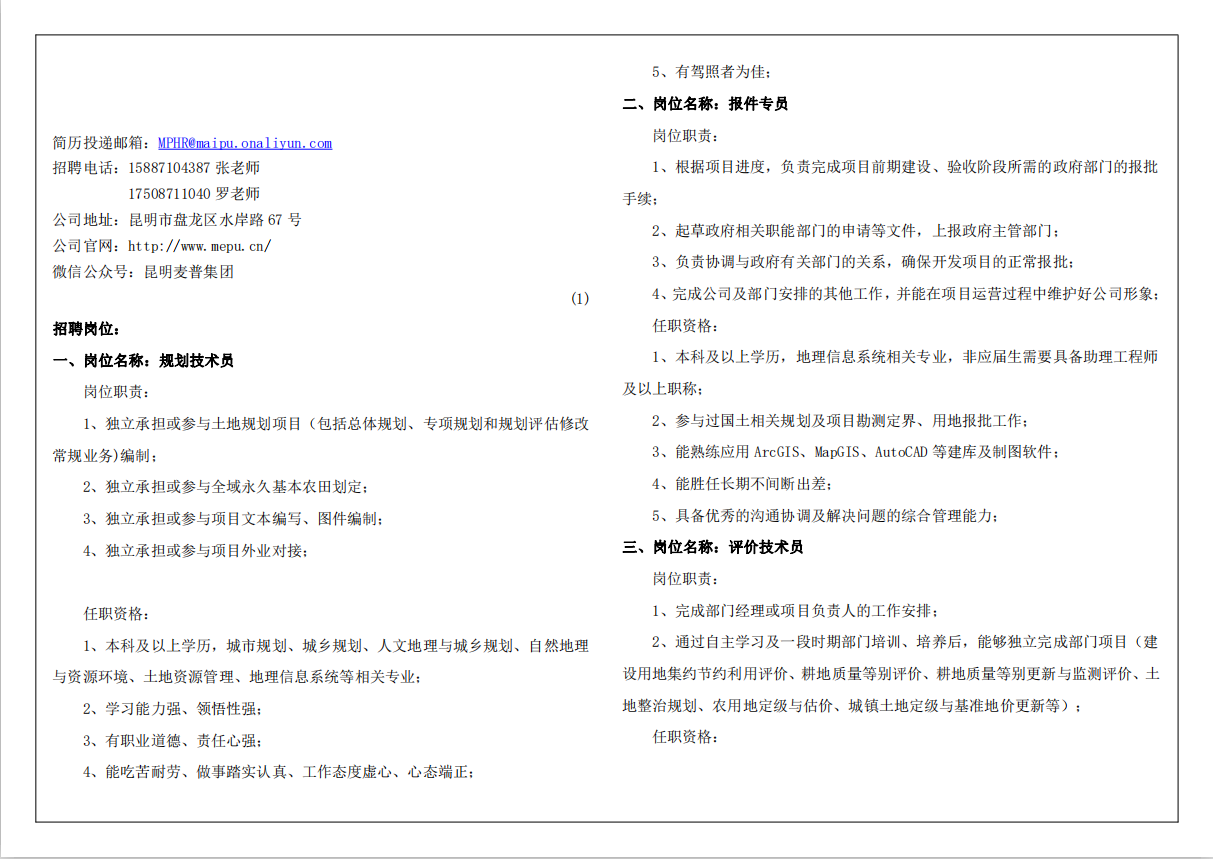 简历投递邮箱：MPHR@maipu.onaliyun.com
招聘电话：15887104387 张老师
17508711040 罗老师
公司地址：昆明市盘龙区水岸路 67 号
公司官网：http://www.mepu.cn/
微信公众号：昆明麦普集团

(1)

招聘岗位：

一、岗位名称：规划技术员

岗位职责：

1、独立承担或参与土地规划项目（包括总体规划、专项规划和规划评估修改常规业务)编制；

2、独立承担或参与全域永久基本农田划定；

3、独立承担或参与项目文本编写、图件编制；

4、独立承担或参与项目外业对接；

任职资格：

1、本科及以上学历，城市规划、城乡规划、人文地理与城乡规划、自然地理与资源环境、土地资源管理、地理信息系统等相关专业；

2、学习能力强、领悟性强；

3、有职业道德、责任心强；

4、能吃苦耐劳、做事踏实认真、工作态度虚心、心态端正；

5、有驾照者为佳；

二、岗位名称：报件专员

岗位职责：

1、根据项目进度，负责完成项目前期建设、验收阶段所需的政府部门的报批手续；

2、起草政府相关职能部门的申请等文件，上报政府主管部门；

3、负责协调与政府有关部门的关系，确保开发项目的正常报批；

4、完成公司及部门安排的其他工作，并能在项目运营过程中维护好公司形象；

任职资格：

1、本科及以上学历，地理信息系统相关专业，非应届生需要具备助理工程师及以上职称；

2、参与过国土相关规划及项目勘测定界、用地报批工作；

3、能熟练应用 ArcGIS、MapGIS、AutoCAD 等建库及制图软件；

4、能胜任长期不间断出差；

5、具备优秀的沟通协调及解决问题的综合管理能力；

三、岗位名称：评价技术员

岗位职责：

1、完成部门经理或项目负责人的工作安排；

2、通过自主学习及一段时期部门培训、培养后，能够独立完成部门项目（建设用地集约节约利用评价、耕地质量等别评价、耕地质量等别更新与监测评价、土地整治规划、农用地定级与估价、城镇土地定级与基准地价更新等）；

任职资格：